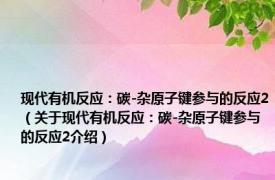 现代有机反应：碳-杂原子键参与的反应2（关于现代有机反应：碳-杂原子键参与的反应2介绍）